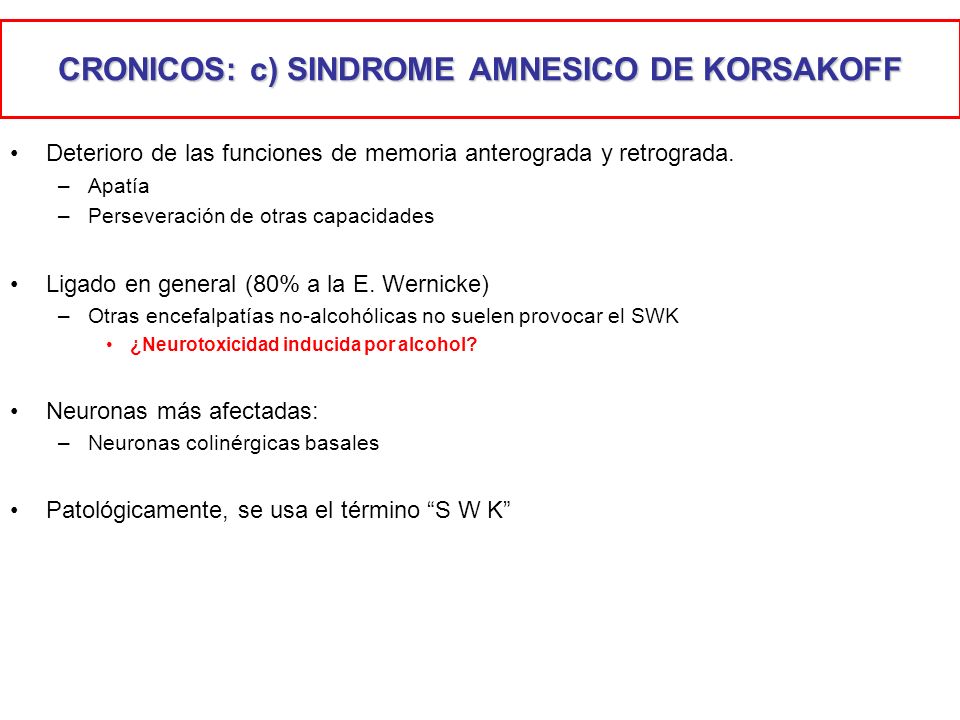 CRONICOS: c) SINDROME AMNESICO DE KORSAKOFF

• Deterioro de las funciones de memoria anterograda y retrograda.
– Apatía
– Perseveración de otras capacidades

• Ligado en general (80% a la E. Wernicke)
– Otras encefalpatías no-alcohólicas no suelen provocar el SWK
• ¿Neurotoxicidad inducida por alcohol?

• Neuronas más afectadas:
– Neuronas colinérgicas basales

• Patológicamente, se usa el término “S W K”